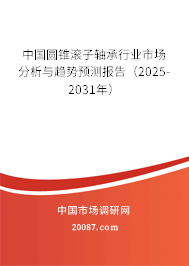 中国圆锥滚子轴承行业市场分析与趋势预测报告（2025-2031年）

中国市场调研网

20087.com